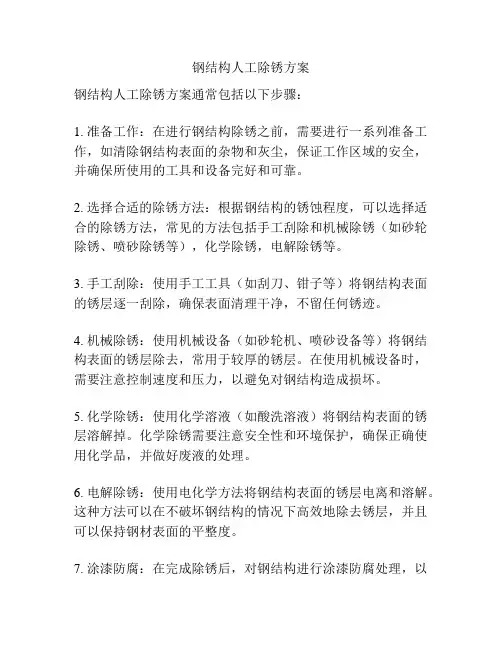 钢结构人工除锈方案

钢结构人工除锈方案通常包括以下步骤：

1. 准备工作：在进行钢结构除锈之前，需要进行一系列准备工作，如清除钢结构表面的杂物和灰尘，保证工作区域的安全，并确保所使用的工具和设备完好和可靠。

2. 选择合适的除锈方法：根据钢结构的锈蚀程度，可以选择适合的除锈方法，常见的方法包括手工刮除和机械除锈（如砂轮除锈、喷砂除锈等），化学除锈，电解除锈等。

3. 手工刮除：使用手工工具（如刮刀、钳子等）将钢结构表面的锈层逐一刮除，确保表面清理干净，不留任何锈迹。

4. 机械除锈：使用机械设备（如砂轮机、喷砂设备等）将钢结构表面的锈层除去，常用于较厚的锈层。在使用机械设备时，需要注意控制速度和压力，以避免对钢结构造成损坏。

5. 化学除锈：使用化学溶液（如酸洗溶液）将钢结构表面的锈层溶解掉。化学除锈需要注意安全性和环境保护，确保正确使用化学品，并做好废液的处理。

6. 电解除锈：使用电化学方法将钢结构表面的锈层电离和溶解。这种方法可以在不破坏钢结构的情况下高效地除去锈层，并且可以保持钢材表面的平整度。

7. 涂漆防腐：在完成除锈后，对钢结构进行涂漆防腐处理，以